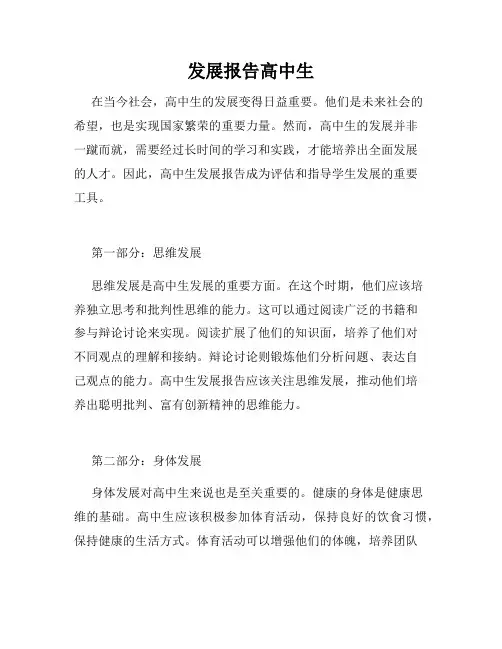 发展报告高中生

在当今社会，高中生的发展变得日益重要。他们是未来社会的希望，也是实现国家繁荣的重要力量。然而，高中生的发展并非一蹴而就，需要经过长时间的学习和实践，才能培养出全面发展的人才。因此，高中生发展报告成为评估和指导学生发展的重要工具。

第一部分：思维发展

思维发展是高中生发展的重要方面。在这个时期，他们应该培养独立思考和批判性思维的能力。这可以通过阅读广泛的书籍和参与辩论讨论来实现。阅读扩展了他们的知识面，培养了他们对不同观点的理解和接纳。辩论讨论则锻炼他们分析问题、表达自己观点的能力。高中生发展报告应该关注思维发展，推动他们培养出聪明批判、富有创新精神的思维能力。

第二部分：身体发展

身体发展对高中生来说也是至关重要的。健康的身体是健康思维的基础。高中生应该积极参加体育活动，保持良好的饮食习惯，保持健康的生活方式。体育活动可以增强他们的体魄，培养团队